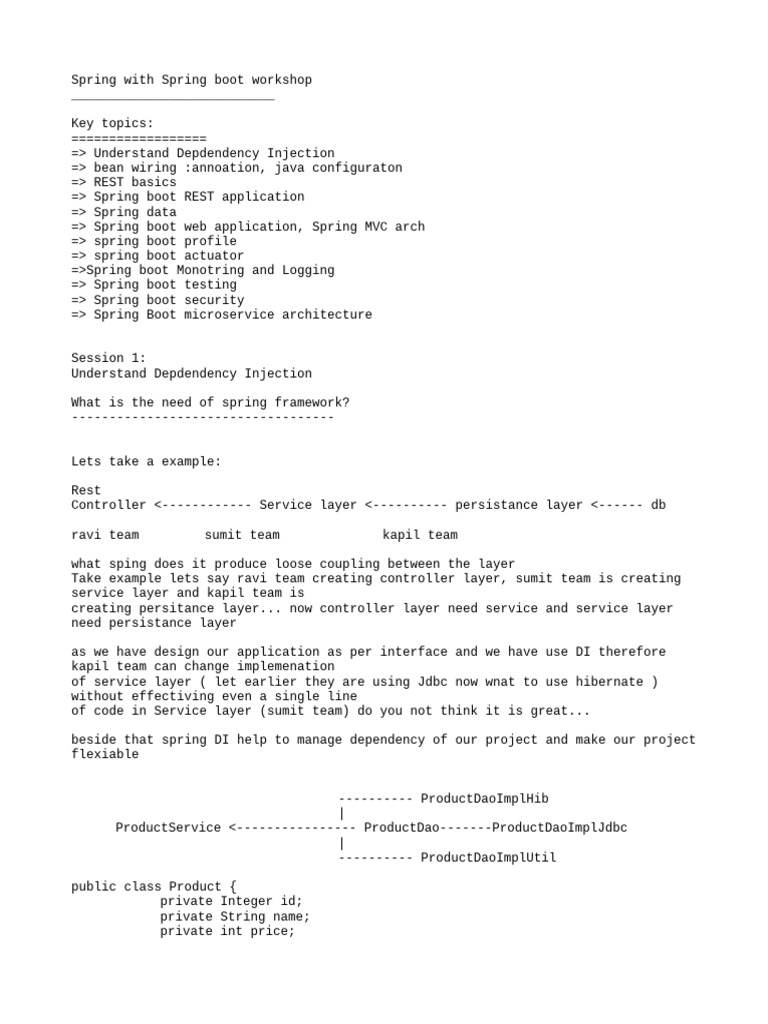 Spring with Spring boot workshop
___________________________

Key topics:
==================
=> Understand Depdendency Injection
=> bean wiring :annoation, java configuraton
=> REST basics
=> Spring boot REST application
=> Spring data
=> Spring boot web application, Spring MVC arch
=> spring boot profile
=> spring boot actuator
=>Spring boot Monotring and Logging
=> Spring boot testing
=> Spring boot security
=> Spring Boot microservice architecture

Session 1:
Understand Depdendency Injection

What is the need of spring framework?
-----------------------------------

Lets take a example:

Rest
Controller <------------ Service layer <---------- persistance layer <------ db

ravi team sumit team kapil team

what sping does it produce loose coupling between the layer
Take example lets say ravi team creating controller layer, sumit team is creating service layer and kapil team is
creating persitance layer... now controller layer need service and service layer need persistance layer

as we have design our application as per interface and we have use DI therefore kapil team can change implemenation
of service layer ( let earlier they are using Jdbc now wnat to use hibernate ) without effectiving even a single line
of code in Service layer (sumit team) do you not think it is great...

beside that spring DI help to manage dependency of our project and make our project flexiable

---------- ProductDaoImplHib
|
ProductService <---------------- ProductDao-------ProductDaoImplJdbc
|
---------- ProductDaoImplUtil

public class Product {
private Integer id;
private String name;
private int price;